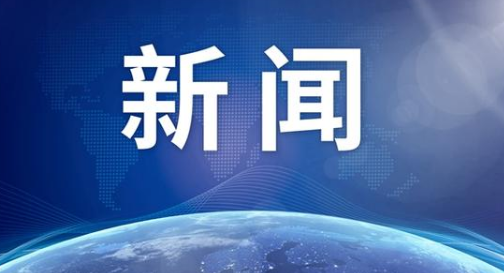 新闻